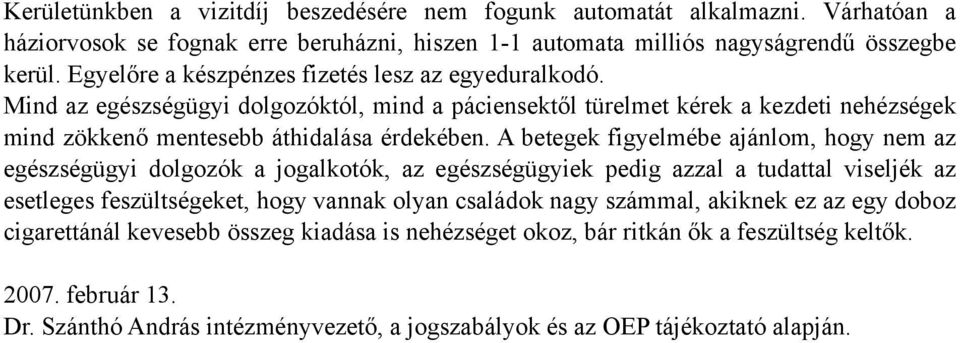 Kerületünkben a vizitdíj beszedésére nem fogunk automatát alkalmazni. Várhatóan a háziorvosok se fognak erre beruházni, hiszen 1-1 automata milliós nagyságrendű összegbe kerül. Egyelőre a készpénzes fizetés lesz az egyeduralkodó.
Mind az egészségügyi dolgozóktól, mind a páciensektől türelmet kérek a kezdeti nehézségek mind zökkenő mentesebb áthidalása érdekében. A betegek figyelmébe ajánlom, hogy nem az egészségügyi dolgozók a jogalkotók, az egészségügyiek pedig azzal a tudattal viseljék az esetleges feszültségeket, hogy vannak olyan családok nagy számmal, akiknek ez az egy doboz cigarettánál kevesebb összeg kiadása is nehézséget okoz, bár ritkán ők a feszültség keltők.

2007. február 13.
Dr. Szánthó András intézményvezető, a jogszabályok és az OEP tájékoztató alapján.